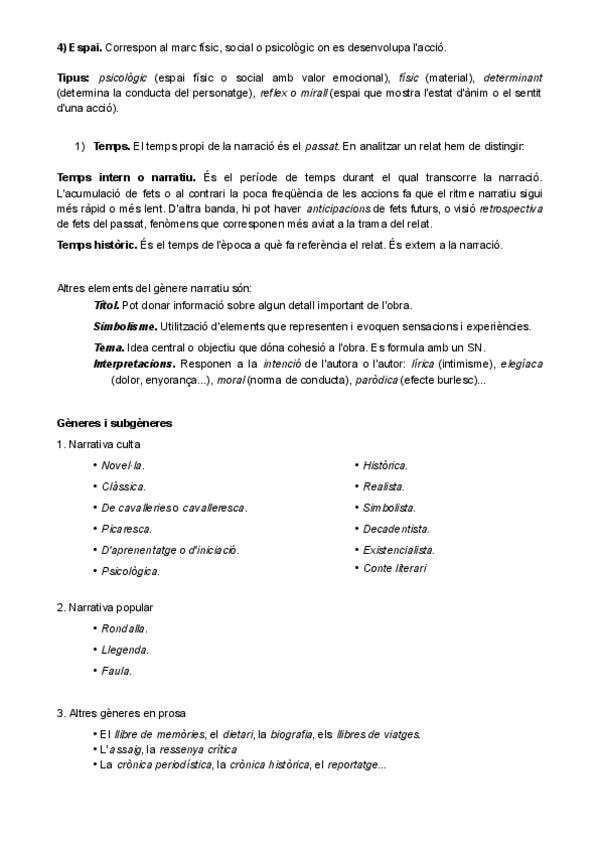 4) Espai. Correspon al marc físic, social o psicològic on es desenvolupa l'acció.

Tipus: psicològic (espai físic o social amb valor emocional), físic (material), determinant (determina la conducta del personatge), reflex o mirall (espai que mostra l'estat d'ànim o el sentit d'una acció).

1) Temps. El temps propi de la narració és el passat. En analitzar un relat hem de distingir:

Temps intern o narratiu. És el període de temps durant el qual transcorre la narració. L'acumulació de fets o al contrari la poca freqüència de les accions fa que el ritme narratiu sigui més ràpid o més lent. D'altra banda, hi pot haver anticipacions de fets futurs, o visió retrospectiva de fets del passat, fenòmens que corresponen més aviat a la trama del relat.

Temps històric. És el temps de l'època a què fa referència el relat. És extern a la narració.

Altres elements del gènere narratiu són:
Títol. Pot donar informació sobre algun detall important de l'obra.
Simbolisme. Utilització d'elements que representen i evoquen sensacions i experiències.
Tema. Idea central o objectiu que dóna cohesió a l'obra. Es formula amb un SN.
Interpretacions. Responen a la intenció de l'autora o l'autor: lírica (intimisme), elegíaca (dolor, enyorança...), moral (norma de conducta), paròdica (efecte burlesc)...

Gèneres i subgèneres
1. Narrativa culta
• Novel·la.
• Clàssica.
• De cavalleries o cavalleresca.
• Picaresca.
• D'aprenentatge o d'iniciació.
• Psicològica.
• Històrica.
• Realista.
• Simbolista.
• Decadentista.
• Existencialista.
• Conte literari

2. Narrativa popular
• Rondalla.
• Llegenda.
• Faula.

3. Altres gèneres en prosa
• El llibre de memòries, el dietari, la biografia, els llibres de viatges.
• L'assaig, la ressenya crítica
• La crònica periodística, la crònica històrica, el reportatge...